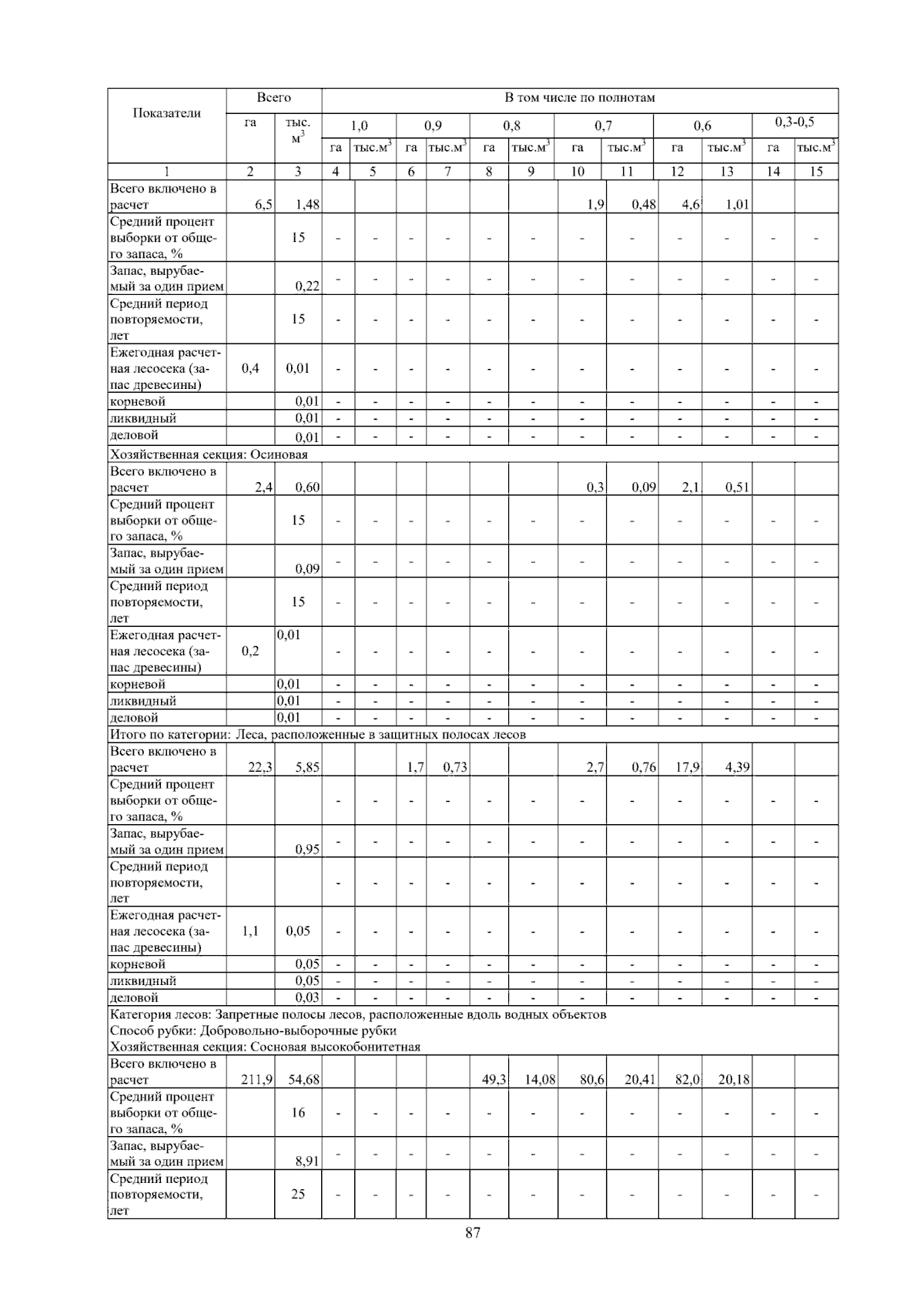 | Показатели | Всего | | В том числе по полнотам | | | | | | | | | | | |
|---|---|---|---|---|---|---|---|---|---|---|---|---|---|---|
| | га | тыс. $м^3$ | 1,0 | | 0,9 | | 0,8 | | 0,7 | | 0,6 | | 0,3-0,5 | |
| | | | га | тыс.$м^3$ | га | тыс.$м^3$ | га | тыс.$м^3$ | га | тыс.$м^3$ | га | тыс.$м^3$ | га | тыс.$м^3$ |
| 1 | 2 | 3 | 4 | 5 | 6 | 7 | 8 | 9 | 10 | 11 | 12 | 13 | 14 | 15 |
| Всего включено в расчет | 6,5 | 1,48 | | | | | | | 1,9 | 0,48 | 4,6 | 1,01 | | |
| Средний процент выборки от общего запаса, % | | 15 | - | - | - | - | - | - | - | - | - | - | - | - |
| Запас, вырубаемый за один прием | | 0,22 | - | - | - | - | - | - | - | - | - | - | - | - |
| Средний период повторяемости, лет | | 15 | - | - | - | - | - | - | - | - | - | - | - | - |
| Ежегодная расчетная лесосека (запас древесины) | 0,4 | 0,01 | - | - | - | - | - | - | - | - | - | - | - | - |
| корневой | | 0,01 | - | - | - | - | - | - | - | - | - | - | - | - |
| ликвидный | | 0,01 | - | - | - | - | - | - | - | - | - | - | - | - |
| деловой | | 0,01 | - | - | - | - | - | - | - | - | - | - | - | - |
| Хозяйственная секция: Осиновая | | | | | | | | | | | | | | |
| Всего включено в расчет | 2,4 | 0,60 | | | | | | | 0,3 | 0,09 | 2,1 | 0,51 | | |
| Средний процент выборки от общего запаса, % | | 15 | - | - | - | - | - | - | - | - | - | - | - | - |
| Запас, вырубаемый за один прием | | 0,09 | - | - | - | - | - | - | - | - | - | - | - | - |
| Средний период повторяемости, лет | | 15 | - | - | - | - | - | - | - | - | - | - | - | - |
| Ежегодная расчетная лесосека (запас древесины) | 0,2 | 0,01 | - | - | - | - | - | - | - | - | - | - | - | - |
| корневой | | 0,01 | - | - | - | - | - | - | - | - | - | - | - | - |
| ликвидный | | 0,01 | - | - | - | - | - | - | - | - | - | - | - | - |
| деловой | | 0,01 | - | - | - | - | - | - | - | - | - | - | - | - |
| Итого по категории: Леса, расположенные в защитных полосах лесов | | | | | | | | | | | | | | |
| Всего включено в расчет | 22,3 | 5,85 | | | 1,7 | 0,73 | | | 2,7 | 0,76 | 17,9 | 4,39 | | |
| Средний процент выборки от общего запаса, % | | | - | - | - | - | - | - | - | - | - | - | - | - |
| Запас, вырубаемый за один прием | | 0,95 | - | - | - | - | - | - | - | - | - | - | - | - |
| Средний период повторяемости, лет | | | - | - | - | - | - | - | - | - | - | - | - | - |
| Ежегодная расчетная лесосека (запас древесины) | 1,1 | 0,05 | - | - | - | - | - | - | - | - | - | - | - | - |
| корневой | | 0,05 | - | - | - | - | - | - | - | - | - | - | - | - |
| ликвидный | | 0,05 | - | - | - | - | - | - | - | - | - | - | - | - |
| деловой | | 0,03 | - | - | - | - | - | - | - | - | - | - | - | - |
| Категория лесов: Запретные полосы лесов, расположенные вдоль водных объектов Способ рубки: Добровольно-выборочные рубки Хозяйственная секция: Сосновая высокобонитетная | | | | | | | | | | | | | | |
| Всего включено в расчет | 211,9 | 54,68 | | | | | 49,3 | 14,08 | 80,6 | 20,41 | 82,0 | 20,18 | | |
| Средний процент выборки от общего запаса, % | | 16 | - | - | - | - | - | - | - | - | - | - | - | - |
| Запас, вырубаемый за один прием | | 8,91 | - | - | - | - | - | - | - | - | - | - | - | - |
| Средний период повторяемости, лет | | 25 | - | - | - | - | - | - | - | - | - | - | - | - |

87